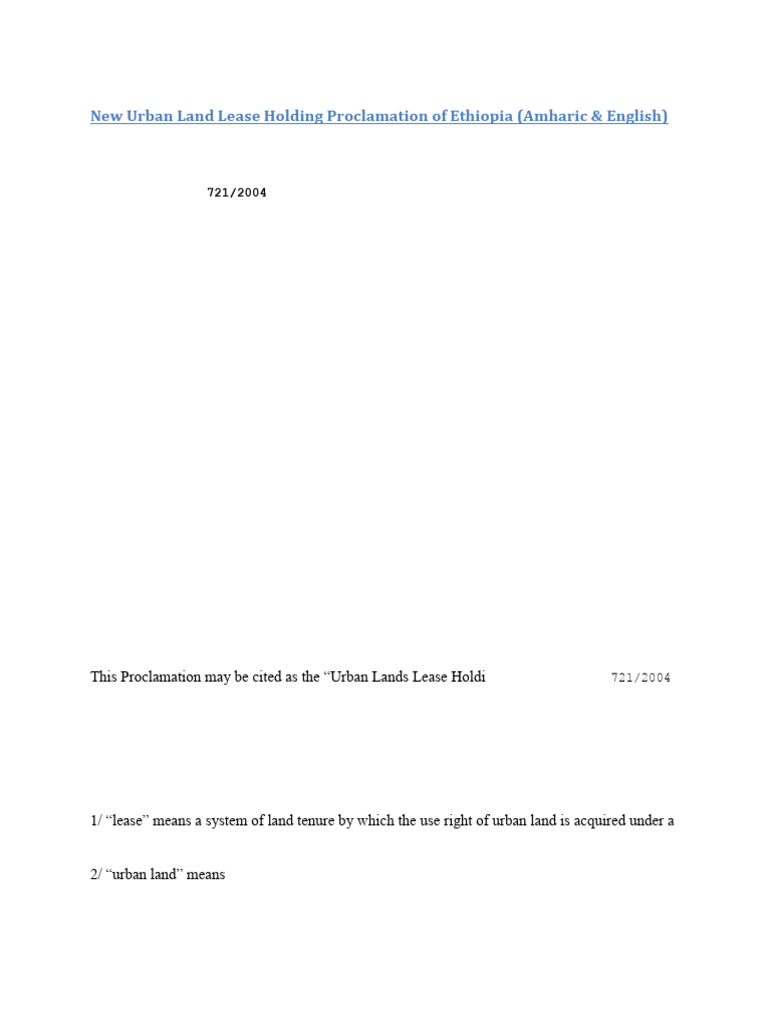 New Urban Land Lease Holding Proclamation of Ethiopia (Amharic & English)

721/2004

This Proclamation may be cited as the “Urban Lands Lease Holdi 721/2004

1/ “lease” means a system of land tenure by which the use right of urban land is acquired under a

2/ “urban land” means